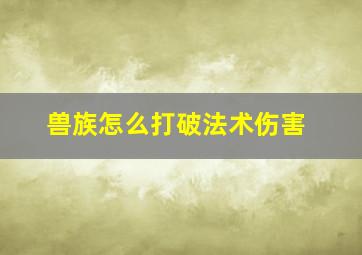 兽族怎么打破法术伤害